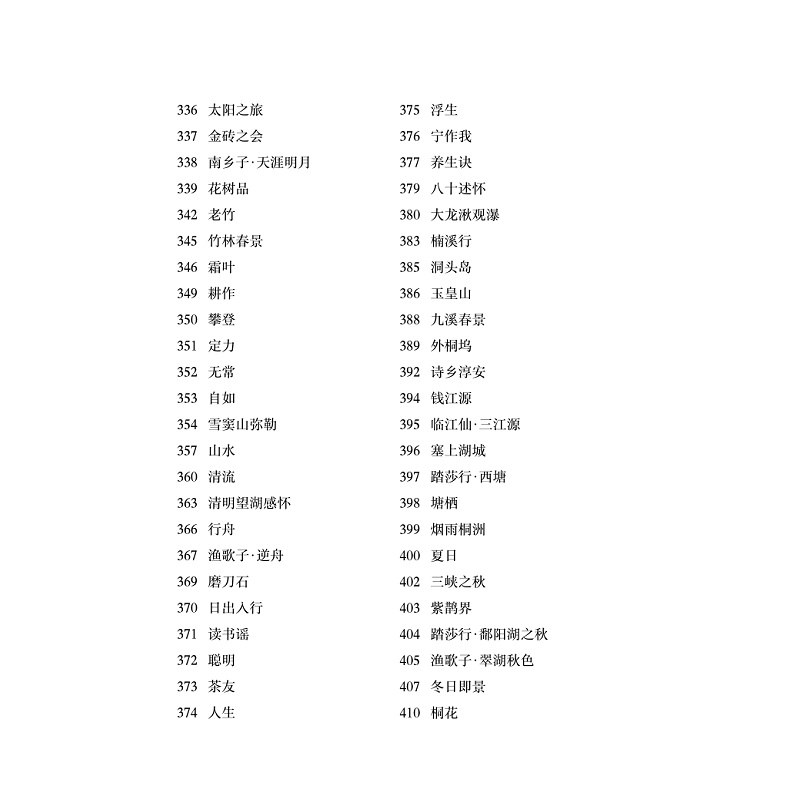 336 太阳之旅
337 金砖之会
338 南乡子·天涯明月
339 花树品
342 老竹
345 竹林春景
346 霜叶
349 耕作
350 攀登
351 定力
352 无常
353 自如
354 雪窦山弥勒
357 山水
360 清流
363 清明望湖感怀
366 行舟
367 渔歌子·逆舟
369 磨刀石
370 日出入行
371 读书谣
372 聪明
373 茶友
374 人生

375 浮生
376 宁作我
377 养生诀
379 八十述怀
380 大龙湫观瀑
383 楠溪行
385 洞头岛
386 玉皇山
388 九溪春景
389 外桐坞
392 诗乡淳安
394 钱江源
395 临江仙·三江源
396 塞上湖城
397 踏莎行·西塘
398 塘栖
399 烟雨桐洲
400 夏日
402 三峡之秋
403 紫鹊界
404 踏莎行·鄱阳湖之秋
405 渔歌子·翠湖秋色
407 冬日即景
410 桐花